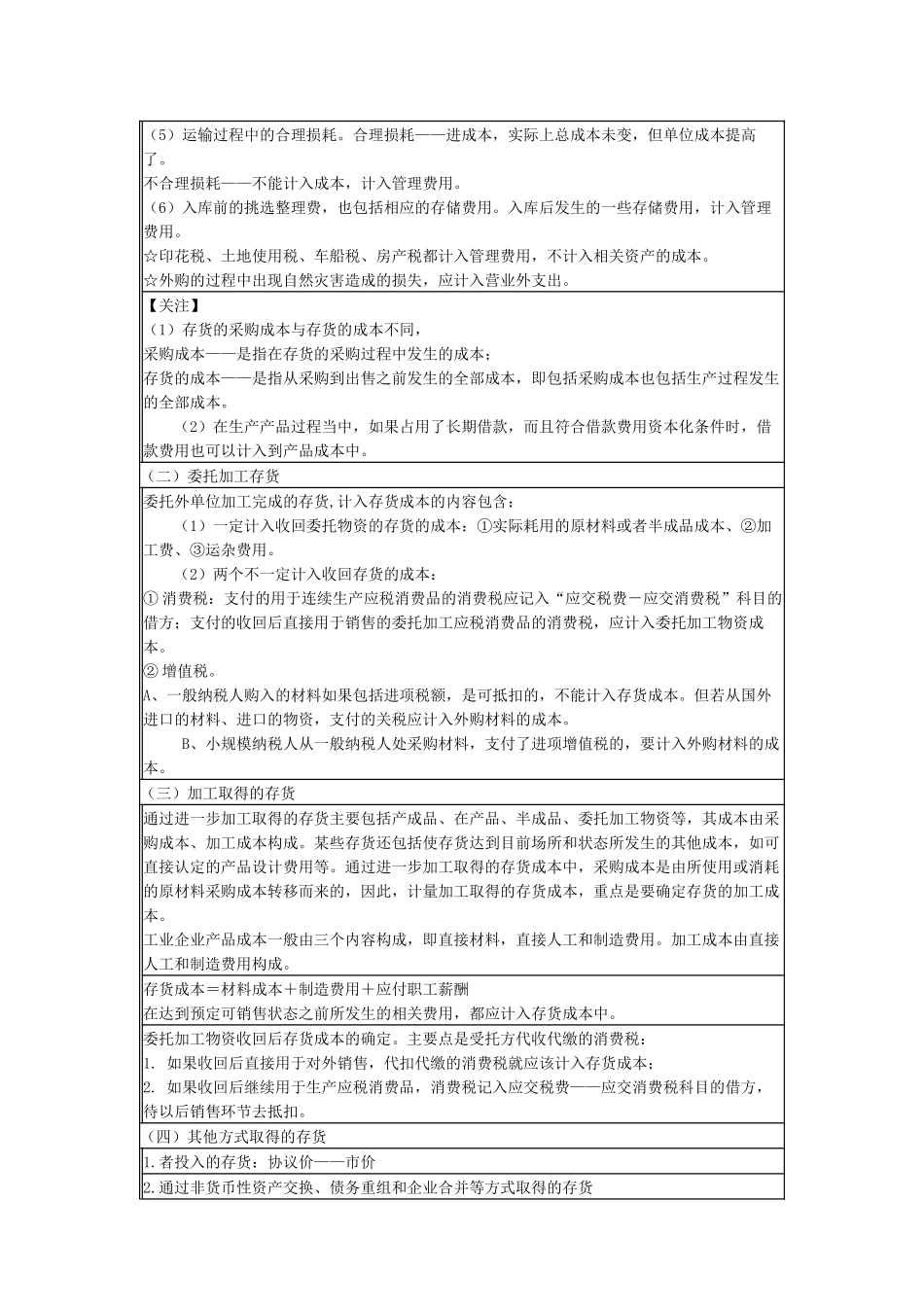 （5）运输过程中的合理损耗。合理损耗——进成本，实际上总成本未变，但单位成本提高了。
不合理损耗——不能计入成本，计入管理费用。
（6）入库前的挑选整理费，也包括相应的存储费用。入库后发生的一些存储费用，计入管理费用。
☆印花税、土地使用税、车船税、房产税都计入管理费用，不计入相关资产的成本。
☆外购的过程中出现自然灾害造成的损失，应计入营业外支出。

【关注】
（1）存货的采购成本与存货的成本不同，
采购成本——是指在存货的采购过程中发生的成本；
存货的成本——是指从采购到出售之前发生的全部成本，即包括采购成本也包括生产过程发生的全部成本。
（2）在生产产品过程当中，如果占用了长期借款，而且符合借款费用资本化条件时，借款费用也可以计入到产品成本中。

（二）委托加工存货

委托外单位加工完成的存货,计入存货成本的内容包含：
（1）一定计入收回委托物资的存货的成本：①实际耗用的原材料或者半成品成本、②加工费、③运杂费用。
（2）两个不一定计入收回存货的成本：
① 消费税：支付的用于连续生产应税消费品的消费税应记入“应交税费－应交消费税”科目的借方；支付的收回后直接用于销售的委托加工应税消费品的消费税，应计入委托加工物资成本。
② 增值税。
A、一般纳税人购入的材料如果包括进项税额，是可抵扣的，不能计入存货成本。但若从国外进口的材料、进口的物资，支付的关税应计入外购材料的成本。
B、小规模纳税人从一般纳税人处采购材料，支付了进项增值税的，要计入外购材料的成本。

（三）加工取得的存货

通过进一步加工取得的存货主要包括产成品、在产品、半成品、委托加工物资等，其成本由采购成本、加工成本构成。某些存货还包括使存货达到目前场所和状态所发生的其他成本，如可直接认定的产品设计费用等。通过进一步加工取得的存货成本中，采购成本是由所使用或消耗的原材料采购成本转移而来的，因此，计量加工取得的存货成本，重点是要确定存货的加工成本。
工业企业产品成本一般由三个内容构成，即直接材料，直接人工和制造费用。加工成本由直接人工和制造费用构成。

存货成本＝材料成本＋制造费用＋应付职工薪酬
在达到预定可销售状态之前所发生的相关费用，都应计入存货成本中。

委托加工物资收回后存货成本的确定。主要点是受托方代收代缴的消费税：
1. 如果收回后直接用于对外销售，代扣代缴的消费税就应该计入存货成本；
2. 如果收回后继续用于生产应税消费品，消费税记入应交税费——应交消费税科目的借方，待以后销售环节去抵扣。

（四）其他方式取得的存货

1.者投入的存货：协议价——市价

2.通过非货币性资产交换、债务重组和企业合并等方式取得的存货